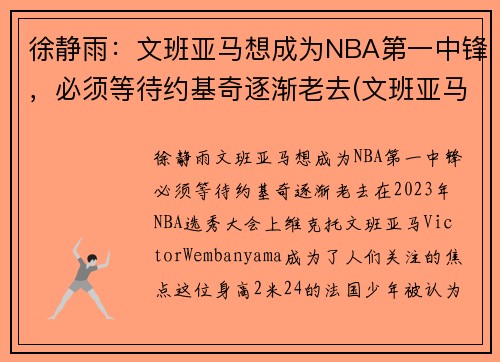 徐静雨：文班亚马想成为NBA第一中锋，必须等待约基奇逐渐老去(文班亚马

徐静雨文班亚马想成为NBA第一中锋必须等待约基奇逐渐老去在2023年NBA选秀大会上维克托文班亚马VictorWembanyama成为了人们关注的焦点这位身高2米24的法国少年被认为